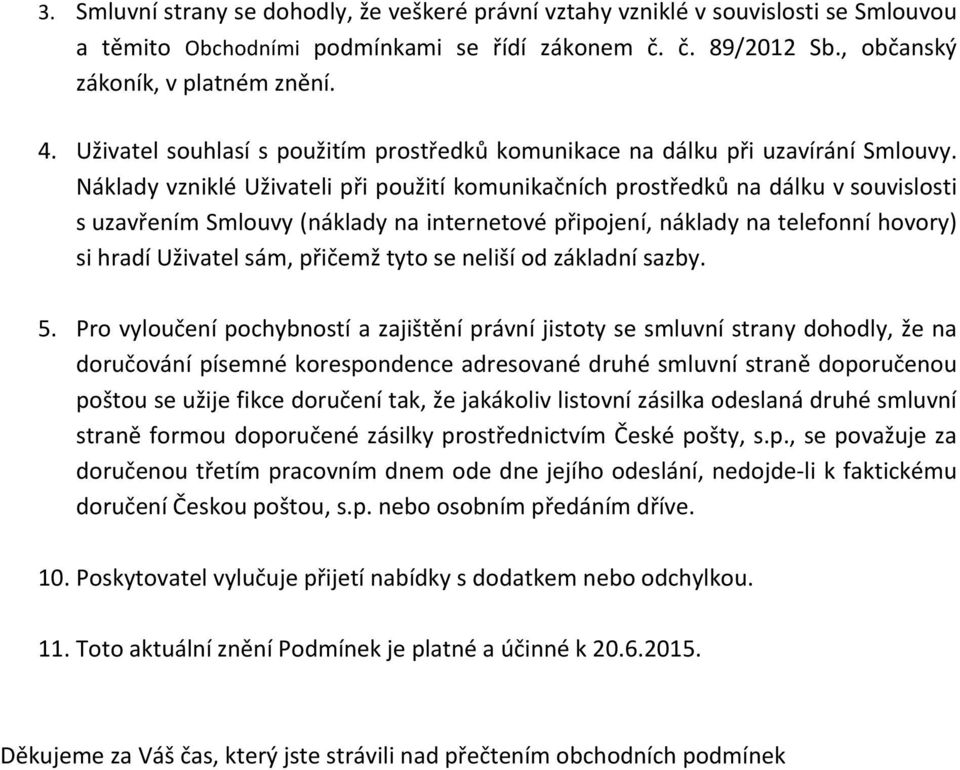 3. Smluvní strany se dohodly, že veškeré právní vztahy vzniklé v souvislosti se Smlouvou a těmito Obchodními podmínkami se řídí zákonem č. č. 89/2012 Sb., občanský zákoník, v platném znění.

4. Uživatel souhlasí s použitím prostředků komunikace na dálku při uzavírání Smlouvy. Náklady vzniklé Uživateli při použití komunikačních prostředků na dálku v souvislosti s uzavřením Smlouvy (náklady na internetové připojení, náklady na telefonní hovory) si hradí Uživatel sám, přičemž tyto se neliší od základní sazby.

5. Pro vyloučení pochybností a zajištění právní jistoty se smluvní strany dohodly, že na doručování písemné korespondence adresované druhé smluvní straně doporučenou poštou se užije fikce doručení tak, že jakákoliv listovní zásilka odeslaná druhé smluvní straně formou doporučené zásilky prostřednictvím České pošty, s.p., se považuje za doručenou třetím pracovním dnem ode dne jejího odeslání, nedojde-li k faktickému doručení Českou poštou, s.p. nebo osobním předáním dříve.

10. Poskytovatel vylučuje přijetí nabídky s dodatkem nebo odchylkou.

11. Toto aktuální znění Podmínek je platné a účinné k 20.6.2015.

Děkujeme za Váš čas, který jste strávili nad přečtením obchodních podmínek